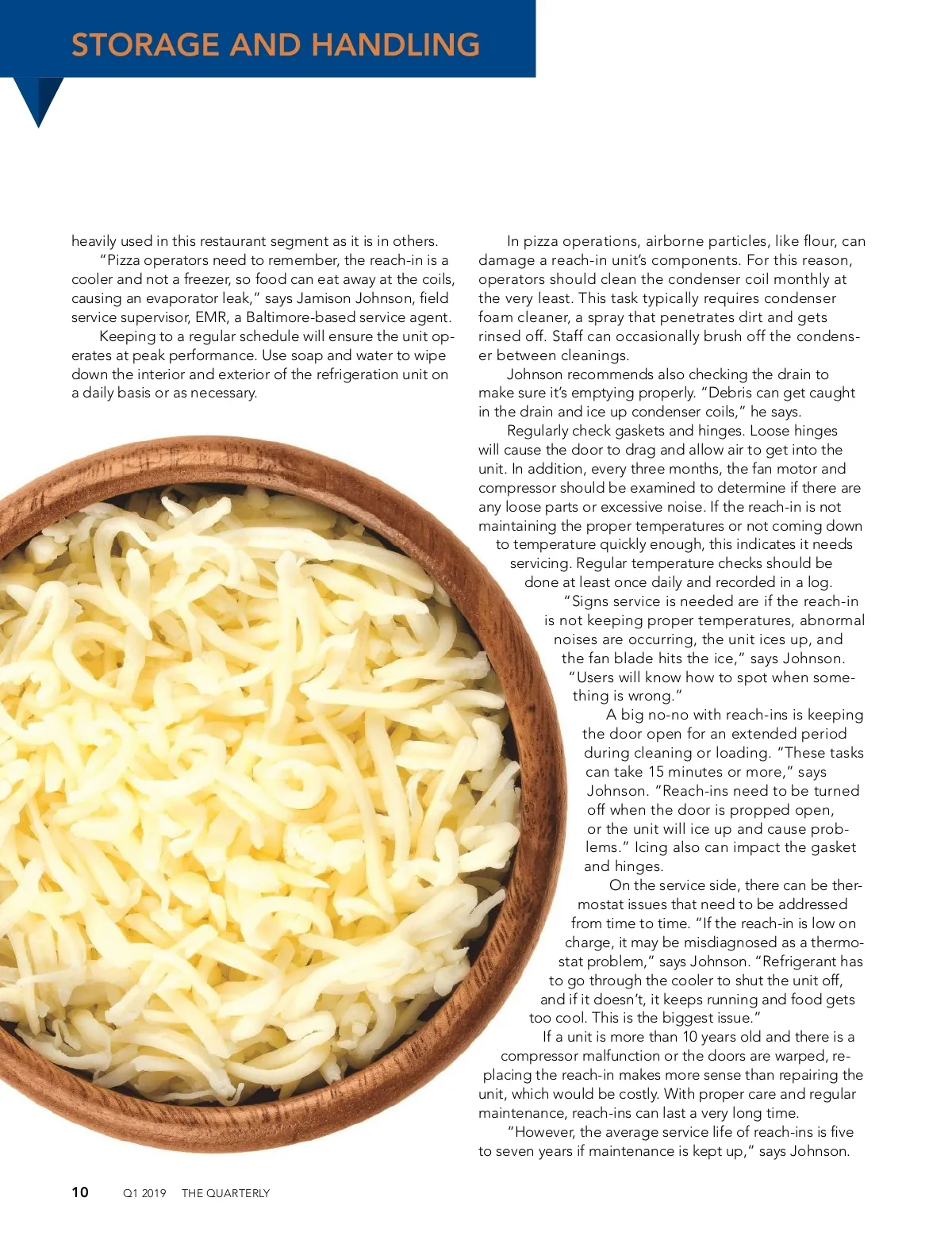 STORAGE AND HANDLING

heavily used in this restaurant segment as it is in others.

"Pizza operators need to remember, the reach-in is a cooler and not a freezer, so food can eat away at the coils, causing an evaporator leak," says Jamison Johnson, field service supervisor, EMR, a Baltimore-based service agent.

Keeping to a regular schedule will ensure the unit operates at peak performance. Use soap and water to wipe down the interior and exterior of the refrigeration unit on a daily basis or as necessary.

In pizza operations, airborne particles, like flour, can damage a reach-in unit's components. For this reason, operators should clean the condenser coil monthly at the very least. This task typically requires condenser foam cleaner, a spray that penetrates dirt and gets rinsed off. Staff can occasionally brush off the condenser between cleanings.

Johnson recommends also checking the drain to make sure it's emptying properly. "Debris can get caught in the drain and ice up condenser coils," he says.

Regularly check gaskets and hinges. Loose hinges will cause the door to drag and allow air to get into the unit. In addition, every three months, the fan motor and compressor should be examined to determine if there are any loose parts or excessive noise. If the reach-in is not maintaining the proper temperatures or not coming down to temperature quickly enough, this indicates it needs servicing. Regular temperature checks should be done at least once daily and recorded in a log.

"Signs service is needed are if the reach-in is not keeping proper temperatures, abnormal noises are occurring, the unit ices up, and the fan blade hits the ice," says Johnson. "Users will know how to spot when something is wrong."

A big no-no with reach-ins is keeping the door open for an extended period during cleaning or loading. "These tasks can take 15 minutes or more," says Johnson. "Reach-ins need to be turned off when the door is propped open, or the unit will ice up and cause problems." Icing also can impact the gasket and hinges.

On the service side, there can be thermostat issues that need to be addressed from time to time. "If the reach-in is low on charge, it may be misdiagnosed as a thermostat problem," says Johnson. "Refrigerant has to go through the cooler to shut the unit off, and if it doesn't, it keeps running and food gets too cool. This is the biggest issue."

If a unit is more than 10 years old and there is a compressor malfunction or the doors are warped, replacing the reach-in makes more sense than repairing the unit, which would be costly. With proper care and regular maintenance, reach-ins can last a very long time.

"However, the average service life of reach-ins is five to seven years if maintenance is kept up," says Johnson.

10 Q1 2019 THE QUARTERLY